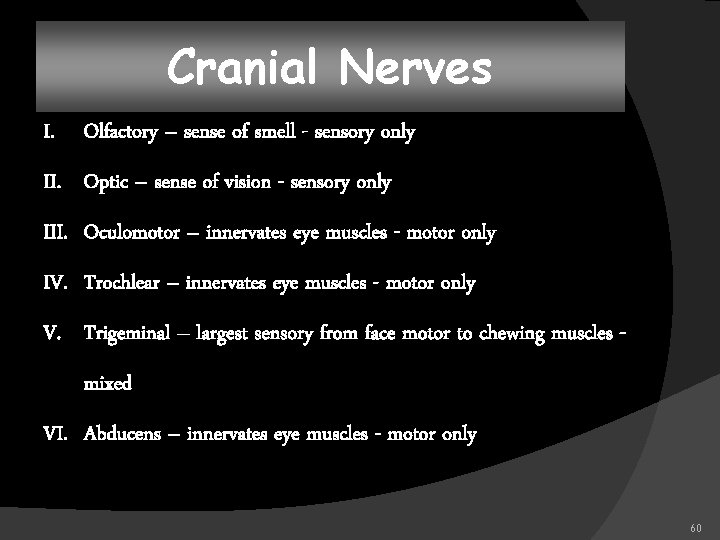 Cranial Nerves

I. Olfactory – sense of smell - sensory only

II. Optic – sense of vision - sensory only

III. Oculomotor – innervates eye muscles - motor only

IV. Trochlear – innervates eye muscles - motor only

V. Trigeminal – largest sensory from face motor to chewing muscles - mixed

VI. Abducens – innervates eye muscles - motor only

60